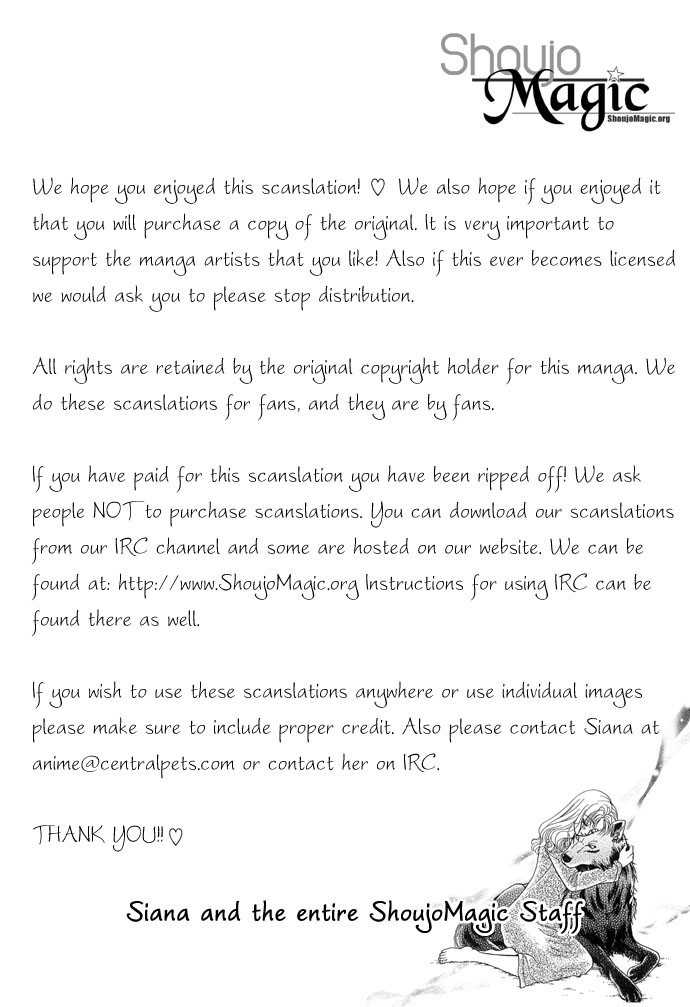 Shoujo
Magic
ShoujoMagic.org

We hope you enjoyed this scanslation! ♡ We also hope if you enjoyed it that you will purchase a copy of the original. It is very important to support the manga artists that you like! Also if this ever becomes licensed we would ask you to please stop distribution.

All rights are retained by the original copyright holder for this manga. We do these scanslations for fans, and they are by fans.

If you have paid for this scanslation you have been ripped off! We ask people NOT to purchase scanslations. You can download our scanslations from our IRC channel and some are hosted on our website. We can be found at: http://www.ShoujoMagic.org Instructions for using IRC can be found there as well.

If you wish to use these scanslations anywhere or use individual images please make sure to include proper credit. Also please contact Siana at anime@centralpets.com or contact her on IRC.

THANK YOU!! ♡

Siana and the entire ShoujoMagic Staff